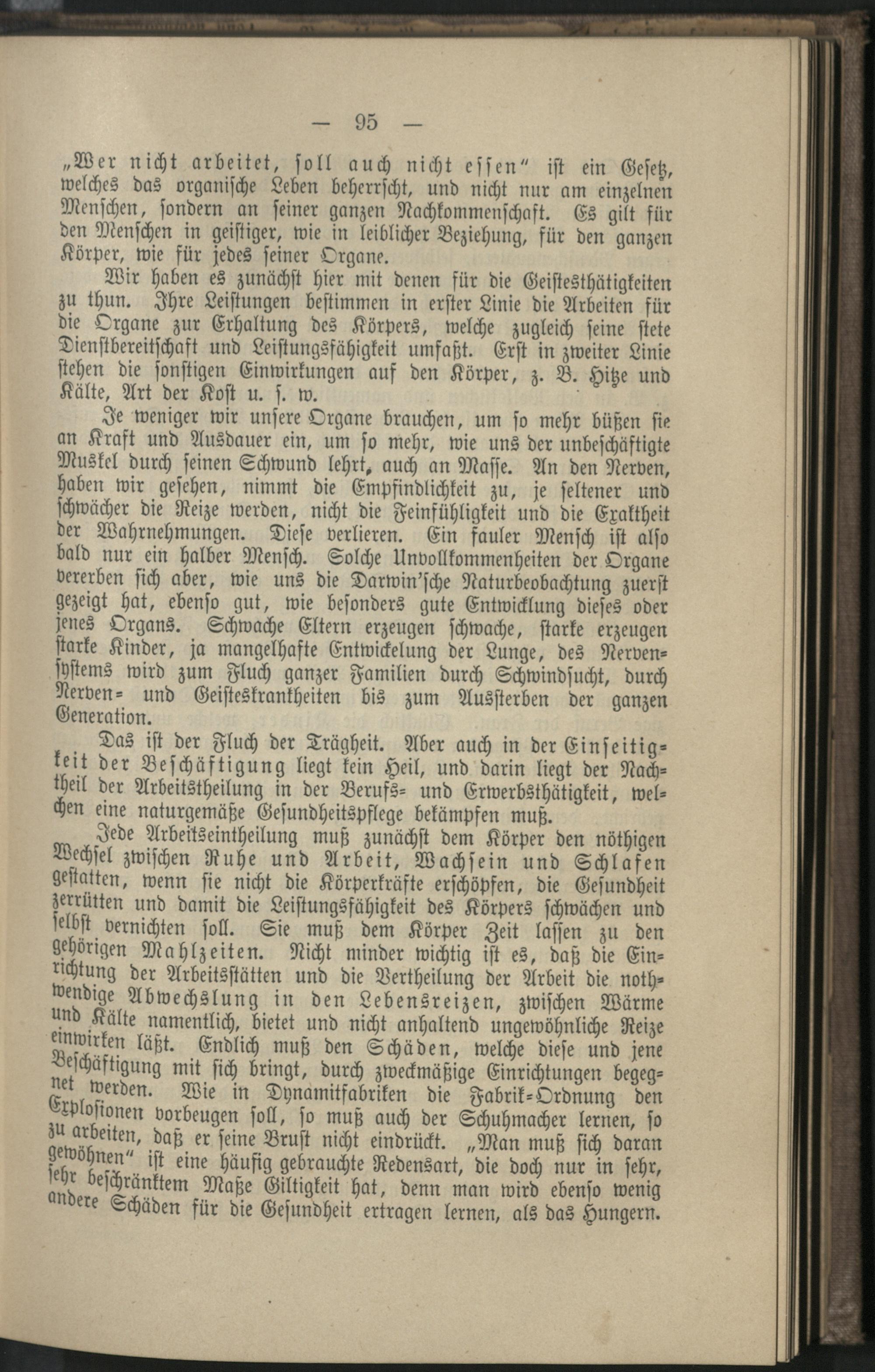 — 95 —

„Wer nicht arbeitet, soll auch nicht essen“ ist ein Gesetz, welches das organische Leben beherrscht, und nicht nur am einzelnen Menschen, sondern an seiner ganzen Nachkommenschaft. Es gilt für den Menschen in geistiger, wie in leiblicher Beziehung, für den ganzen Körper, wie für jedes seiner Organe.

Wir haben es zunächst hier mit denen für die Geistesthätigkeiten zu thun. Ihre Leistungen bestimmen in erster Linie die Arbeiten für die Organe zur Erhaltung des Körpers, welche zugleich seine stete Dienstbereitschaft und Leistungsfähigkeit umfaßt. Erst in zweiter Linie stehen die sonstigen Einwirkungen auf den Körper, z. B. Hitze und Kälte, Art der Kost u. s. w.

Je weniger wir unsere Organe brauchen, um so mehr büßen sie an Kraft und Ausdauer ein, um so mehr, wie uns der unbeschäftigte Muskel durch seinen Schwund lehrt, auch an Masse. An den Nerven, haben wir gesehen, nimmt die Empfindlichkeit zu, je seltener und schwächer die Reize werden, nicht die Feinfühligkeit und die Exaktheit der Wahrnehmungen. Diese verlieren. Ein fauler Mensch ist also bald nur ein halber Mensch. Solche Unvollkommenheiten der Organe vererben sich aber, wie uns die Darwin'sche Naturbeobachtung zuerst gezeigt hat, ebenso gut, wie besonders gute Entwicklung dieses oder jenes Organs. Schwache Eltern erzeugen schwache, starke erzeugen starke Kinder, ja mangelhafte Entwickelung der Lunge, des Nervensystems wird zum Fluch ganzer Familien durch Schwindsucht, durch Nerven- und Geisteskrankheiten bis zum Aussterben der ganzen Generation.

Das ist der Fluch der Trägheit. Aber auch in der Einseitigkeit der Beschäftigung liegt kein Heil, und darin liegt der Nachtheil der Arbeitstheilung in der Berufs- und Erwerbsthätigkeit, welchen eine naturgemäße Gesundheitspflege bekämpfen muß.

Jede Arbeitseintheilung muß zunächst dem Körper den nöthigen Wechsel zwischen Ruhe und Arbeit, Wachsein und Schlafen gestatten, wenn sie nicht die Körperkräfte erschöpfen, die Gesundheit zerrütten und damit die Leistungsfähigkeit des Körpers schwächen und selbst vernichten soll. Sie muß dem Körper Zeit lassen zu den gehörigen Mahlzeiten. Nicht minder wichtig ist es, daß die Einrichtung der Arbeitsstätten und die Vertheilung der Arbeit die nothwendige Abwechslung in den Lebensreizen, zwischen Wärme und Kälte namentlich, bietet und nicht anhaltend ungewöhnliche Reize einwirken läßt. Endlich muß den Schäden, welche diese und jene Beschäftigung mit sich bringt, durch zweckmäßige Einrichtungen begegnet werden. Wie in Dynamitfabriken die Fabrik-Ordnung den Explosionen vorbeugen soll, so muß auch der Schuhmacher lernen, so zu arbeiten, daß er seine Brust nicht eindrückt. „Man muß sich daran gewöhnen“ ist eine häufig gebrauchte Redensart, die doch nur in sehr, sehr beschränktem Maße Giltigkeit hat, denn man wird ebenso wenig andere Schäden für die Gesundheit ertragen lernen, als das Hungern.